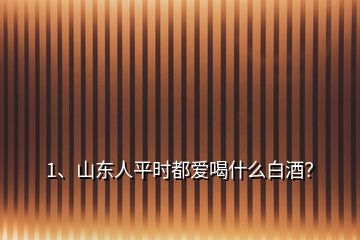 1、山东人平时都爱喝什么白酒?